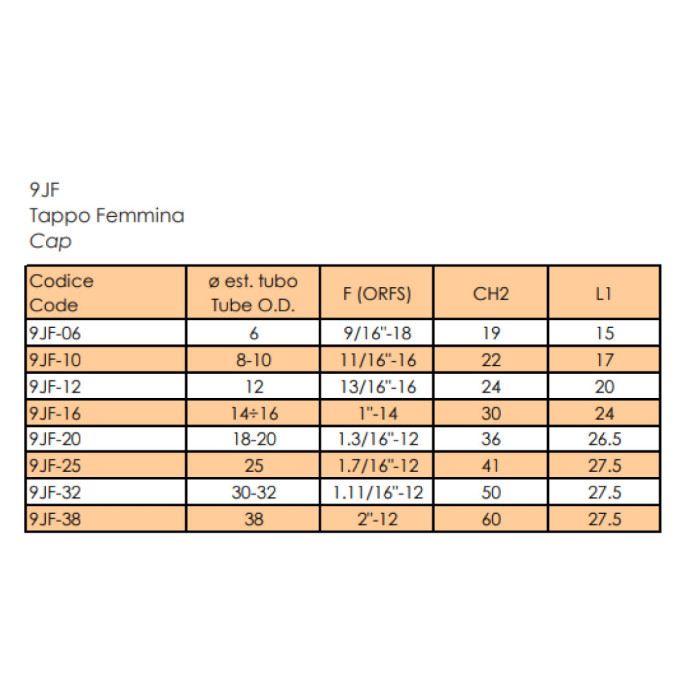 9JF
Tappo Femmina
Cap

| Codice Code | ø est. tubo Tube O.D. | F (ORFS) | CH2 | L1 |
|---|---|---|---|---|
| 9JF-06 | 6 | 9/16"-18 | 19 | 15 |
| 9JF-10 | 8-10 | 11/16"-16 | 22 | 17 |
| 9JF-12 | 12 | 13/16"-16 | 24 | 20 |
| 9JF-16 | 14÷16 | 1"-14 | 30 | 24 |
| 9JF-20 | 18-20 | 1.3/16"-12 | 36 | 26.5 |
| 9JF-25 | 25 | 1.7/16"-12 | 41 | 27.5 |
| 9JF-32 | 30-32 | 1.11/16"-12 | 50 | 27.5 |
| 9JF-38 | 38 | 2"-12 | 60 | 27.5 |